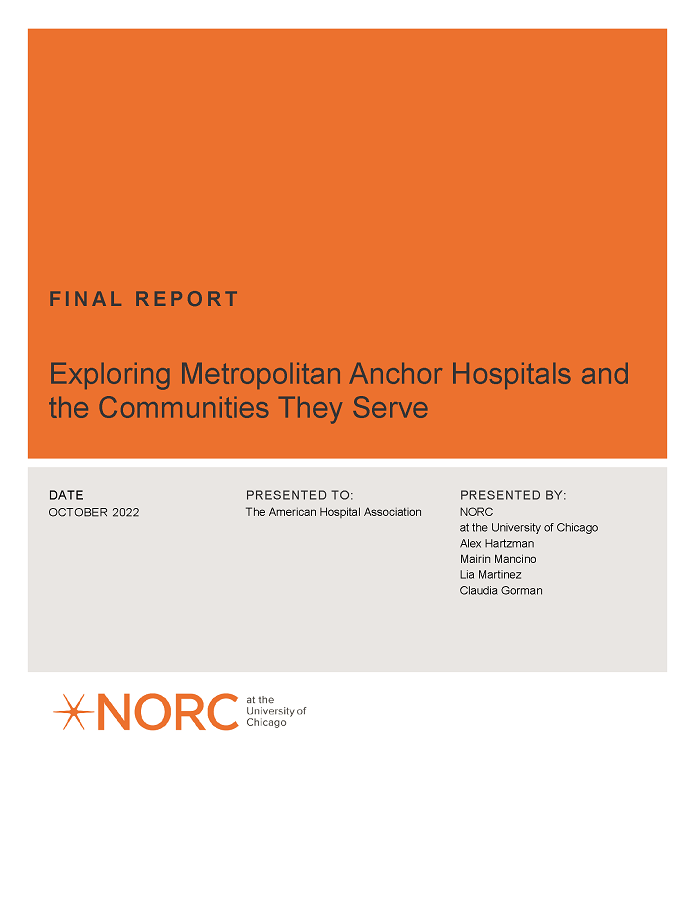 FINAL REPORT

Exploring Metropolitan Anchor Hospitals and the Communities They Serve

DATE
OCTOBER 2022

PRESENTED TO:
The American Hospital Association

PRESENTED BY:
NORC
at the University of Chicago
Alex Hartzman
Mairin Mancino
Lia Martinez
Claudia Gorman

NORC at the University of Chicago